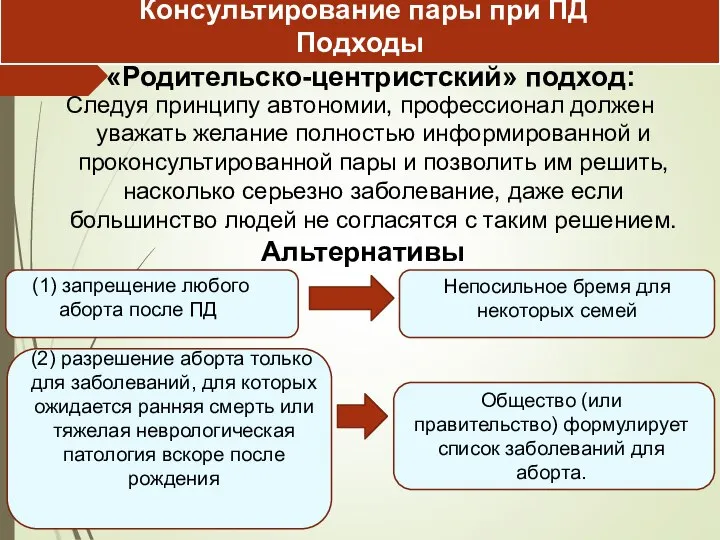 Консультирование пары при ПД
Подходы

«Родительско-центристский» подход:

Следуя принципу автономии, профессионал должен уважать желание полностью информированной и проконсультированной пары и позволить им решить, насколько серьезно заболевание, даже если большинство людей не согласятся с таким решением.

Альтернативы

(1) запрещение любого аборта после ПД

Непосильное бремя для некоторых семей

(2) разрешение аборта только для заболеваний, для которых ожидается ранняя смерть или тяжелая неврологическая патология вскоре после рождения

Общество (или правительство) формулирует список заболеваний для аборта.